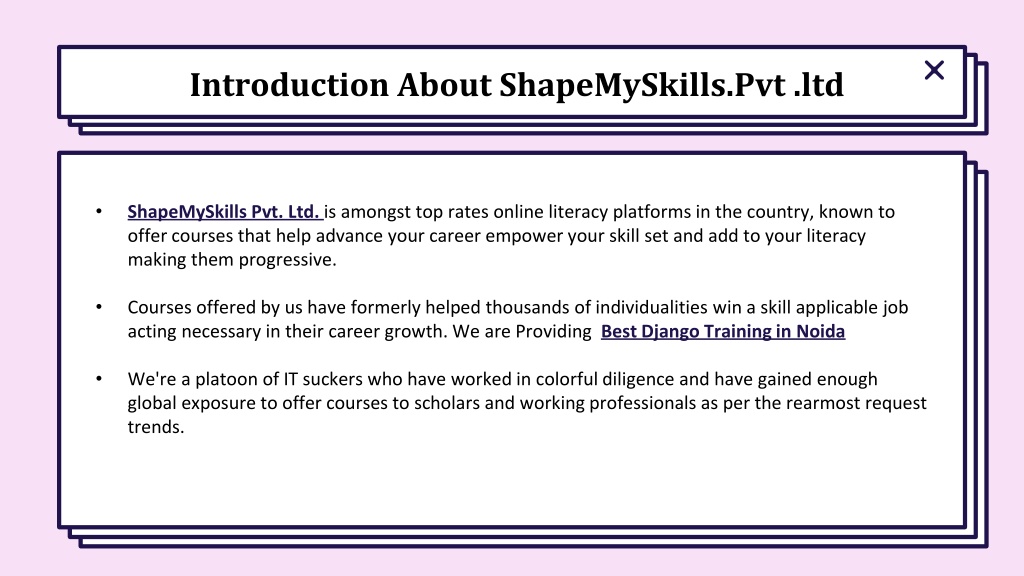 Introduction About ShapeMySkills.Pvt .ltd

×

• ShapeMySkills Pvt. Ltd. is amongst top rates online literacy platforms in the country, known to offer courses that help advance your career empower your skill set and add to your literacy making them progressive.

• Courses offered by us have formerly helped thousands of individualities win a skill applicable job acting necessary in their career growth. We are Providing Best Django Training in Noida

• We're a platoon of IT suckers who have worked in colorful diligence and have gained enough global exposure to offer courses to scholars and working professionals as per the rearmost request trends.